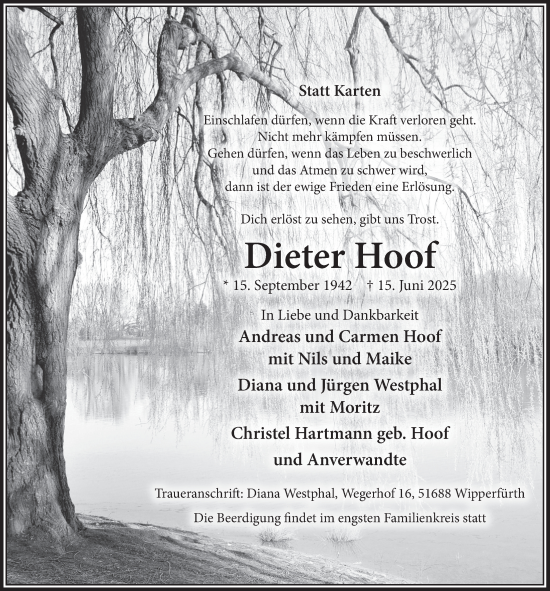 Statt Karten

Einschlafen dürfen, wenn die Kraft verloren geht.
Nicht mehr kämpfen müssen.
Gehen dürfen, wenn das Leben zu beschwerlich
und das Atmen zu schwer wird,
dann ist der ewige Frieden eine Erlösung.

Dich erlöst zu sehen, gibt uns Trost.

Dieter Hoof

* 15. September 1942 † 15. Juni 2025

In Liebe und Dankbarkeit
Andreas und Carmen Hoof
mit Nils und Maike
Diana und Jürgen Westphal
mit Moritz
Christel Hartmann geb. Hoof
und Anverwandte

Traueranschrift: Diana Westphal, Wegerhof 16, 51688 Wipperfürth

Die Beerdigung findet im engsten Familienkreis statt